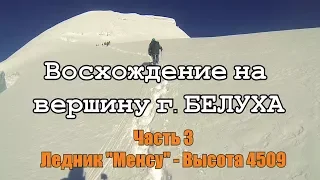 Восхождение на вершину г. БЕЛУХА

Часть 3
Ледник "Менсу" - Высота 4509